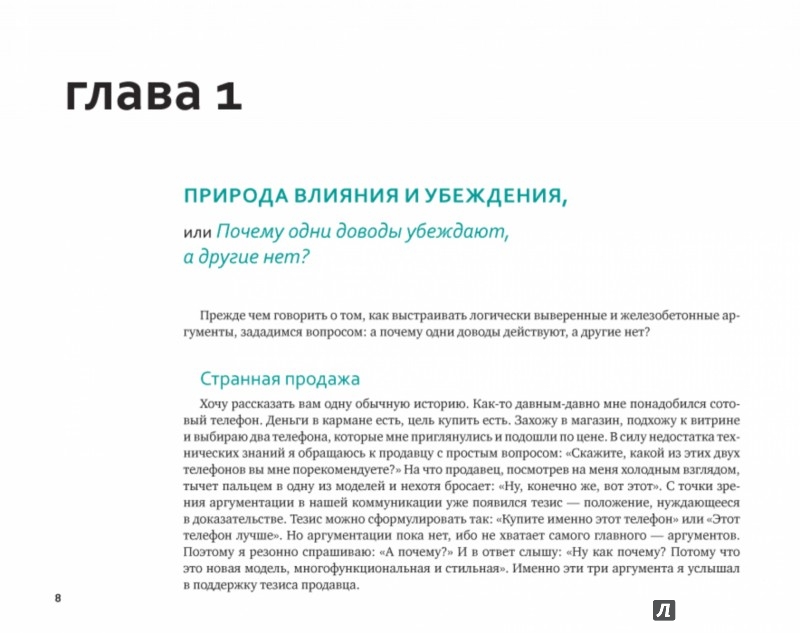 глава 1

ПРИРОДА ВЛИЯНИЯ И УБЕЖДЕНИЯ,

или Почему одни доводы убеждают, а другие нет?

Прежде чем говорить о том, как выстраивать логически выверенные и железобетонные аргументы, зададимся вопросом: а почему одни доводы действуют, а другие нет?

Странная продажа

Хочу рассказать вам одну обычную историю. Как-то давным-давно мне понадобился сотовый телефон. Деньги в кармане есть, цель купить есть. Захожу в магазин, подхожу к витрине и выбираю два телефона, которые мне приглянулись и подошли по цене. В силу недостатка технических знаний я обращаюсь к продавцу с простым вопросом: «Скажите, какой из этих двух телефонов вы мне порекомендуете?» На что продавец, посмотрев на меня холодным взглядом, тычет пальцем в одну из моделей и нехотя бросает: «Ну, конечно же, вот этот». С точки зрения аргументации в нашей коммуникации уже появился тезис — положение, нуждающееся в доказательстве. Тезис можно сформулировать так: «Купите именно этот телефон» или «Этот телефон лучше». Но аргументации пока нет, ибо не хватает самого главного — аргументов. Поэтому я резонно спрашиваю: «А почему?» И в ответ слышу: «Ну как почему? Потому что это новая модель, многофункциональная и стильная». Именно эти три аргумента я услышал в поддержку тезиса продавца.

8

Л